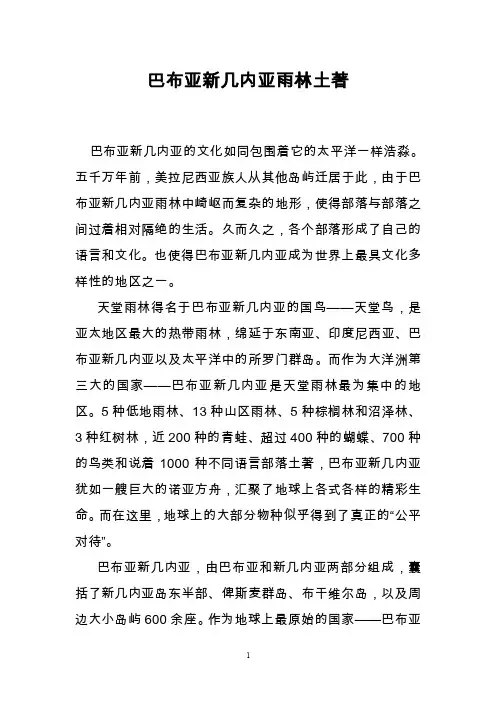 巴布亚新几内亚雨林土著

巴布亚新几内亚的文化如同包围着它的太平洋一样浩淼。五千万年前，美拉尼西亚族人从其他岛屿迁居于此，由于巴布亚新几内亚雨林中崎岖而复杂的地形，使得部落与部落之间过着相对隔绝的生活。久而久之，各个部落形成了自己的语言和文化。也使得巴布亚新几内亚成为世界上最具文化多样性的地区之一。

天堂雨林得名于巴布亚新几内亚的国鸟——天堂鸟，是亚太地区最大的热带雨林，绵延于东南亚、印度尼西亚、巴布亚新几内亚以及太平洋中的所罗门群岛。而作为大洋洲第三大的国家——巴布亚新几内亚是天堂雨林最为集中的地区。5 种低地雨林、13 种山区雨林、5 种棕榈林和沼泽林、3 种红树林，近 200 种的青蛙、超过 400 种的蝴蝶、700 种的鸟类和说着 1000 种不同语言部落土著，巴布亚新几内亚犹如一艘巨大的诺亚方舟，汇聚了地球上各式各样的精彩生命。而在这里，地球上的大部分物种似乎得到了真正的“公平对待”。

巴布亚新几内亚，由巴布亚和新几内亚两部分组成，囊括了新几内亚岛东半部、俾斯麦群岛、布干维尔岛，以及周边大小岛屿 600 余座。作为地球上最原始的国家——巴布亚

1